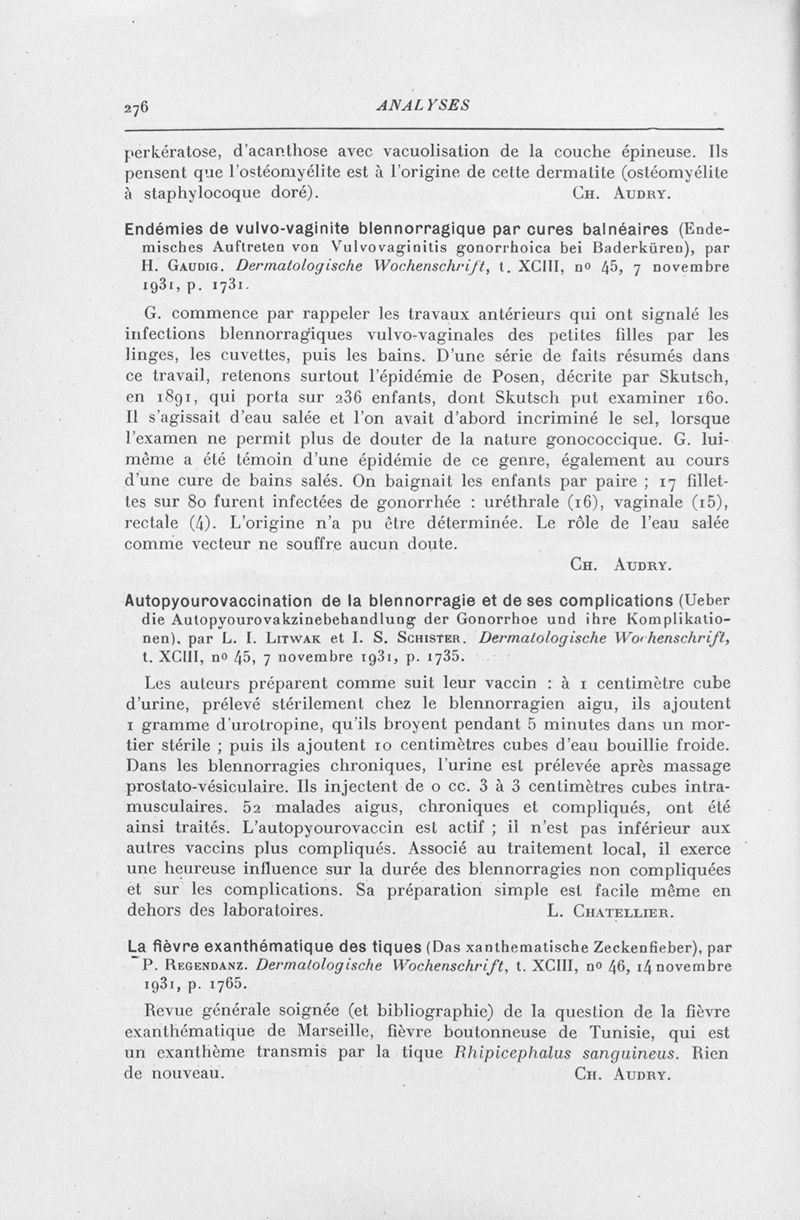 276

ANALYSES

perkératose, d'acanthose avec vacuolisation de la couche épineuse. Ils pensent que l'ostéomyélite est à l'origine de cette dermatite (ostéomyélite à staphylocoque doré). CH. AUDRY.

Endémies de vulvo-vaginite blennorragique par cures balnéaires (Endemisches Auftreten von Vulvovaginitis gonorrhoica bei Baderküren), par H. GAUDIG. Dermatologische Wochenschrift, t. XCIII, nº 45, 7 novembre 1931, p. 1731.

G. commence par rappeler les travaux antérieurs qui ont signalé les infections blennorragiques vulvo-vaginales des petites filles par les linges, les cuvettes, puis les bains. D'une série de faits résumés dans ce travail, retenons surtout l'épidémie de Posen, décrite par Skutsch, en 1891, qui porta sur 236 enfants, dont Skutsch put examiner 160. Il s'agissait d'eau salée et l'on avait d'abord incriminé le sel, lorsque l'examen ne permit plus de douter de la nature gonococcique. G. lui-même a été témoin d'une épidémie de ce genre, également au cours d'une cure de bains salés. On baignait les enfants par paire ; 17 fillettes sur 80 furent infectées de gonorrhée : uréthrale (16), vaginale (15), rectale (4). L'origine n'a pu être déterminée. Le rôle de l'eau salée comme vecteur ne souffre aucun doute.

CH. AUDRY.

Autopyourovaccination de la blennorragie et de ses complications (Ueber die Autopyourovakzinebehandlung der Gonorrhoe und ihre Komplikationen), par L. I. LITWAK et I. S. SCHISTER. Dermatologische Wochenschrift, t. XCIII, nº 45, 7 novembre 1931, p. 1735.

Les auteurs préparent comme suit leur vaccin : à 1 centimètre cube d'urine, prélevé stérilement chez le blennorragien aigu, ils ajoutent 1 gramme d'urotropine, qu'ils broyent pendant 5 minutes dans un mortier stérile ; puis ils ajoutent 10 centimètres cubes d'eau bouillie froide. Dans les blennorragies chroniques, l'urine est prélevée après massage prostato-vésiculaire. Ils injectent de 0 cc. 3 à 3 centimètres cubes intramusculaires. 52 malades aigus, chroniques et compliqués, ont été ainsi traités. L'autopyourovaccin est actif ; il n'est pas inférieur aux autres vaccins plus compliqués. Associé au traitement local, il exerce une heureuse influence sur la durée des blennorragies non compliquées et sur les complications. Sa préparation simple est facile même en dehors des laboratoires. L. CHATELLIER.

La fièvre exanthématique des tiques (Das xanthematische Zeckenfieber), par P. REGENDANZ. Dermatologische Wochenschrift, t. XCIII, nº 46, 14 novembre 1931, p. 1765.

Revue générale soignée (et bibliographie) de la question de la fièvre exanthématique de Marseille, fièvre boutonneuse de Tunisie, qui est un exanthème transmis par la tique Rhipicephalus sanguineus. Rien de nouveau. CH. AUDRY.